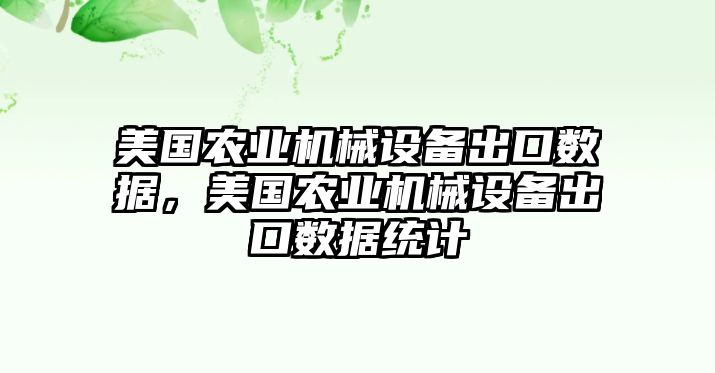 美国农业机械设备出口数据，美国农业机械设备出口数据统计